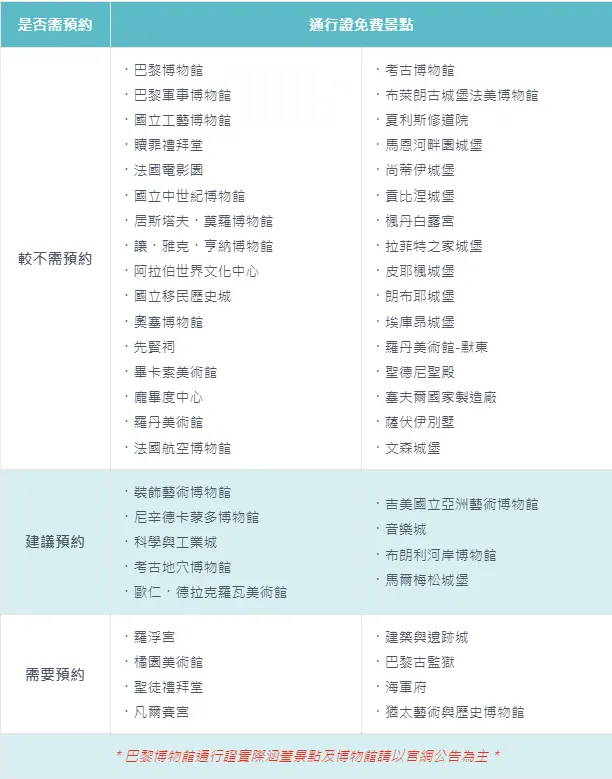 | 是否需預約 | 通行證免費景點 | |
|---|---|---|
| 較不需預約 | ・巴黎博物館<br>・巴黎軍事博物館<br>・國立工藝博物館<br>・贖罪禮拜堂<br>・法國電影園<br>・國立中世紀博物館<br>・居斯塔夫・莫羅博物館<br>・讓・雅克・亨納博物館<br>・阿拉伯世界文化中心<br>・國立移民歷史城<br>・奧塞博物館<br>・先賢祠<br>・畢卡索美術館<br>・龐畢度中心<br>・羅丹美術館<br>・法國航空博物館 | ・考古博物館<br>・布萊朗古城堡法美博物館<br>・夏利斯修道院<br>・馬恩河畔園城堡<br>・尚蒂伊城堡<br>・貢比涅城堡<br>・楓丹白露宮<br>・拉菲特之家城堡<br>・皮耶楓城堡<br>・朗布耶城堡<br>・埃庫昂城堡<br>・羅丹美術館-默東<br>・聖德尼聖殿<br>・塞夫爾國家製造廠<br>・薩伏伊別墅<br>・文森城堡 |
| 建議預約 | ・裝飾藝術博物館<br>・尼辛德卡蒙多博物館<br>・科學與工業城<br>・考古地穴博物館<br>・歐仁・德拉克羅瓦美術館 | ・吉美國立亞洲藝術博物館<br>・音樂城<br>・布朗利河岸博物館<br>・馬爾梅松城堡 |
| 需要預約 | ・羅浮宮<br>・橘園美術館<br>・聖徒禮拜堂<br>・凡爾賽宮 | ・建築與遺跡城<br>・巴黎古監獄<br>・海軍府<br>・猶太藝術與歷史博物館 |

* 巴黎博物館通行證實際涵蓋景點及博物館請以官網公告為主 *